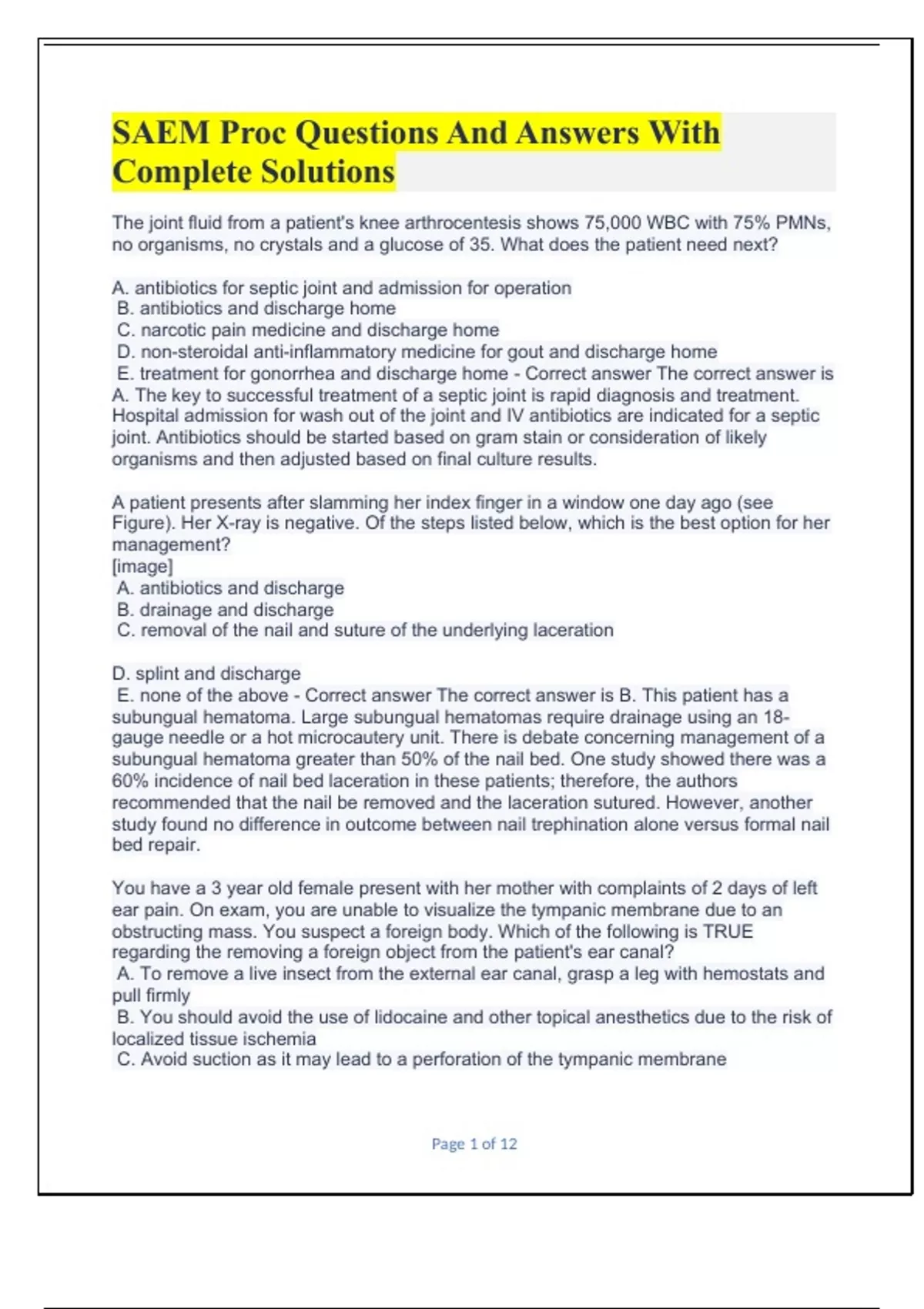 SAEM Proc Questions And Answers With Complete Solutions

The joint fluid from a patient's knee arthrocentesis shows 75,000 WBC with 75% PMNs, no organisms, no crystals and a glucose of 35. What does the patient need next?

A. antibiotics for septic joint and admission for operation
B. antibiotics and discharge home
C. narcotic pain medicine and discharge home
D. non-steroidal anti-inflammatory medicine for gout and discharge home
E. treatment for gonorrhea and discharge home - Correct answer The correct answer is A. The key to successful treatment of a septic joint is rapid diagnosis and treatment. Hospital admission for wash out of the joint and IV antibiotics are indicated for a septic joint. Antibiotics should be started based on gram stain or consideration of likely organisms and then adjusted based on final culture results.

A patient presents after slamming her index finger in a window one day ago (see Figure). Her X-ray is negative. Of the steps listed below, which is the best option for her management?
[image]
A. antibiotics and discharge
B. drainage and discharge
C. removal of the nail and suture of the underlying laceration

D. splint and discharge
E. none of the above - Correct answer The correct answer is B. This patient has a subungual hematoma. Large subungual hematomas require drainage using an 18-gauge needle or a hot microcautery unit. There is debate concerning management of a subungual hematoma greater than 50% of the nail bed. One study showed there was a 60% incidence of nail bed laceration in these patients; therefore, the authors recommended that the nail be removed and the laceration sutured. However, another study found no difference in outcome between nail trephination alone versus formal nail bed repair.

You have a 3 year old female present with her mother with complaints of 2 days of left ear pain. On exam, you are unable to visualize the tympanic membrane due to an obstructing mass. You suspect a foreign body. Which of the following is TRUE regarding the removing a foreign object from the patient's ear canal?
A. To remove a live insect from the external ear canal, grasp a leg with hemostats and pull firmly
B. You should avoid the use of lidocaine and other topical anesthetics due to the risk of localized tissue ischemia
C. Avoid suction as it may lead to a perforation of the tympanic membrane

Page 1 of 12